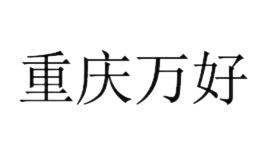 重庆万好